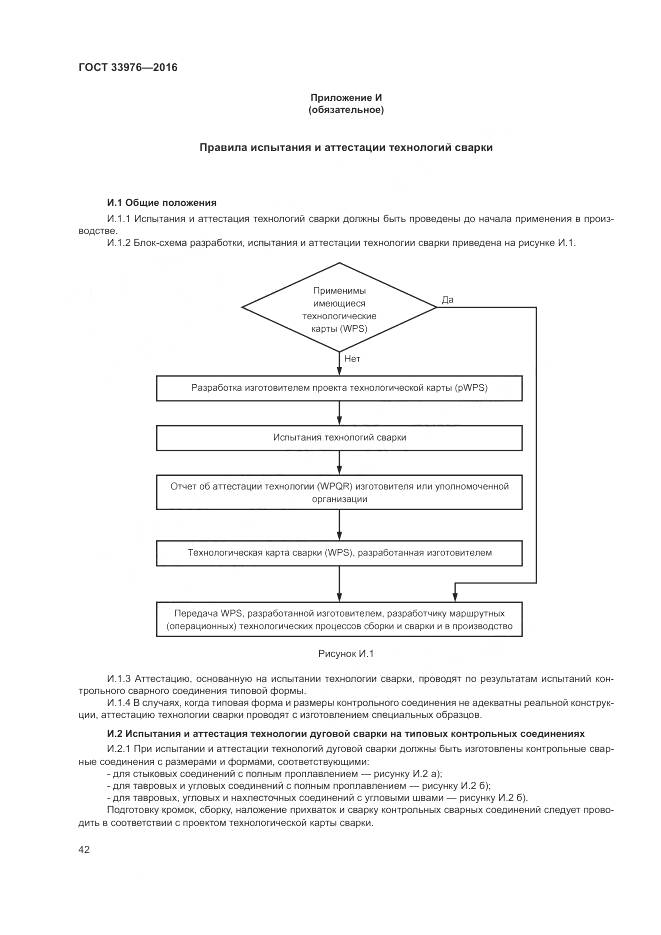 ГОСТ 33976—2016

Приложение И
(обязательное)

Правила испытания и аттестации технологий сварки

И.1 Общие положения

И.1.1 Испытания и аттестация технологий сварки должны быть проведены до начала применения в производстве.

И.1.2 Блок-схема разработки, испытания и аттестации технологии сварки приведена на рисунке И.1.

Применимы имеющиеся технологические карты (WPS)

Да

Нет

Разработка изготовителем проекта технологической карты (pWPS)

Испытания технологий сварки

Отчет об аттестации технологии (WPQR) изготовителя или уполномоченной организации

Технологическая карта сварки (WPS), разработанная изготовителем

Передача WPS, разработанной изготовителем, разработчику маршрутных (операционных) технологических процессов сборки и сварки и в производство

Рисунок И.1

И.1.3 Аттестацию, основанную на испытании технологии сварки, проводят по результатам испытаний контрольного сварного соединения типовой формы.

И.1.4 В случаях, когда типовая форма и размеры контрольного соединения не адекватны реальной конструкции, аттестацию технологии сварки проводят с изготовлением специальных образцов.

И.2 Испытания и аттестация технологии дуговой сварки на типовых контрольных соединениях

И.2.1 При испытании и аттестации технологий дуговой сварки должны быть изготовлены контрольные сварные соединения с размерами и формами, соответствующими:

- для стыковых соединений с полным проплавлением — рисунку И.2 а);
- для тавровых и угловых соединений с полным проплавлением — рисунку И.2 б);
- для тавровых, угловых и нахлесточных соединений с угловыми швами — рисунку И.2 б).

Подготовку кромок, сборку, наложение прихваток и сварку контрольных сварных соединений следует проводить в соответствии с проектом технологической карты сварки.

42